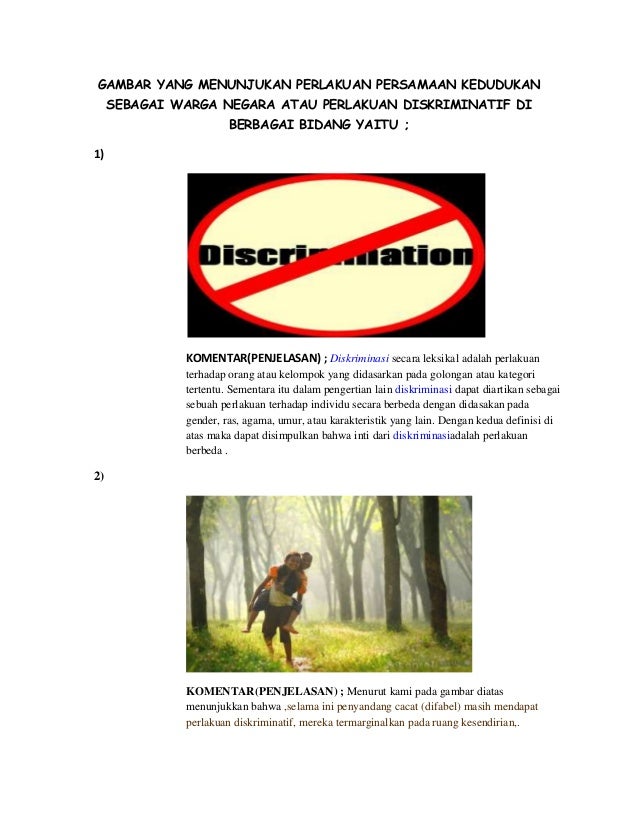 GAMBAR YANG MENUNJUKAN PERLAKUAN PERSAMAAN KEDUDUKAN SEBAGAI WARGA NEGARA ATAU PERLAKUAN DISKRIMINATIF DI BERBAGAI BIDANG YAITU ;

1)

Discrimination

KOMENTAR(PENJELASAN) ; Diskriminasi secara leksikal adalah perlakuan terhadap orang atau kelompok yang didasarkan pada golongan atau kategori tertentu. Sementara itu dalam pengertian lain diskriminasi dapat diartikan sebagai sebuah perlakuan terhadap individu secara berbeda dengan didasakan pada gender, ras, agama, umur, atau karakteristik yang lain. Dengan kedua definisi di atas maka dapat disimpulkan bahwa inti dari diskriminasiadalah perlakuan berbeda .

2)

KOMENTAR(PENJELASAN) ; Menurut kami pada gambar diatas menunjukkan bahwa ,selama ini penyandang cacat (difabel) masih mendapat perlakuan diskriminatif, mereka termarginalkan pada ruang kesendirian,.